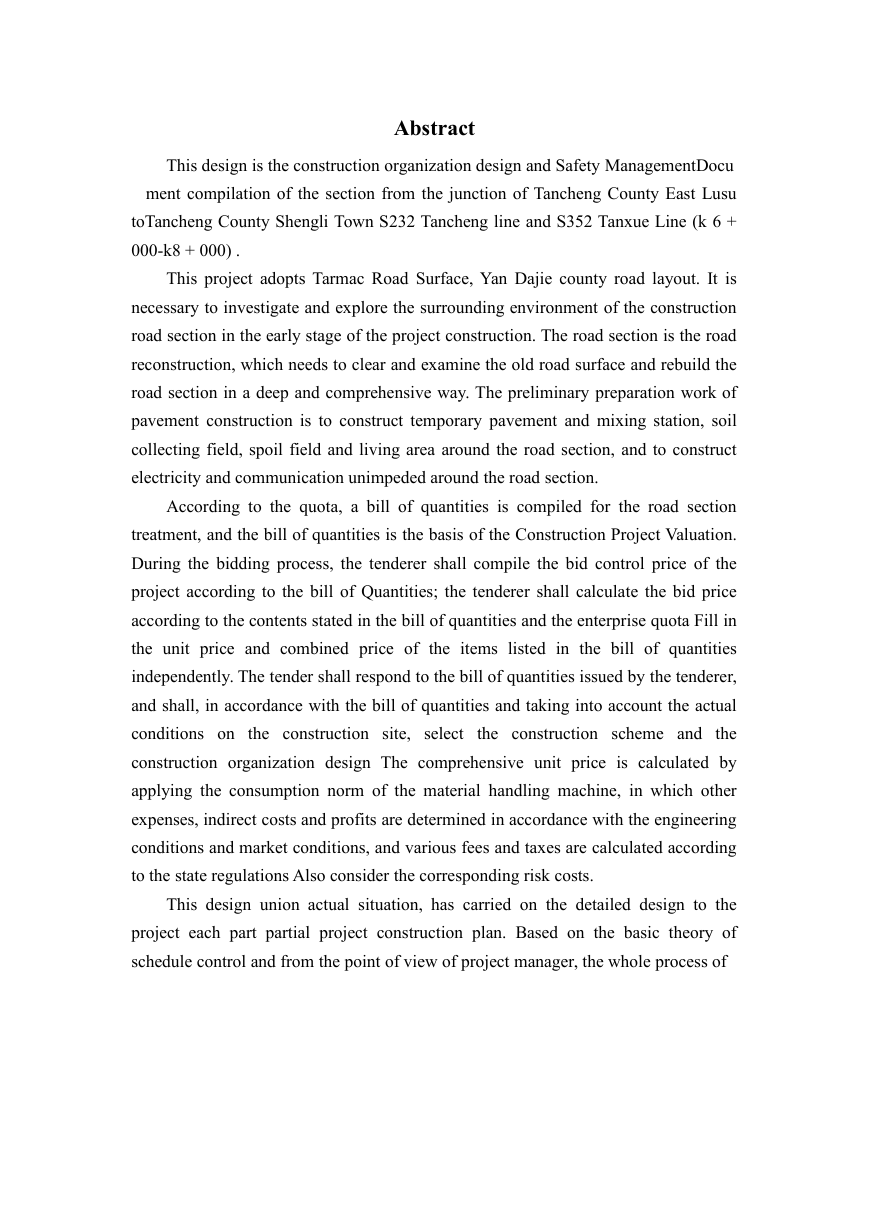 Abstract

This design is the construction organization design and Safety ManagementDocu ment compilation of the section from the junction of Tancheng County East Lusu toTancheng County Shengli Town S232 Tancheng line and S352 Tanxue Line (k 6 + 000-k8 + 000) .

This project adopts Tarmac Road Surface, Yan Dajie county road layout. It is necessary to investigate and explore the surrounding environment of the construction road section in the early stage of the project construction. The road section is the road reconstruction, which needs to clear and examine the old road surface and rebuild the road section in a deep and comprehensive way. The preliminary preparation work of pavement construction is to construct temporary pavement and mixing station, soil collecting field, spoil field and living area around the road section, and to construct electricity and communication unimpeded around the road section.

According to the quota, a bill of quantities is compiled for the road section treatment, and the bill of quantities is the basis of the Construction Project Valuation. During the bidding process, the tenderer shall compile the bid control price of the project according to the bill of Quantities; the tenderer shall calculate the bid price according to the contents stated in the bill of quantities and the enterprise quota Fill in the unit price and combined price of the items listed in the bill of quantities independently. The tender shall respond to the bill of quantities issued by the tenderer, and shall, in accordance with the bill of quantities and taking into account the actual conditions on the construction site, select the construction scheme and the construction organization design The comprehensive unit price is calculated by applying the consumption norm of the material handling machine, in which other expenses, indirect costs and profits are determined in accordance with the engineering conditions and market conditions, and various fees and taxes are calculated according to the state regulations Also consider the corresponding risk costs.

This design union actual situation, has carried on the detailed design to the project each part partial project construction plan. Based on the basic theory of schedule control and from the point of view of project manager, the whole process of